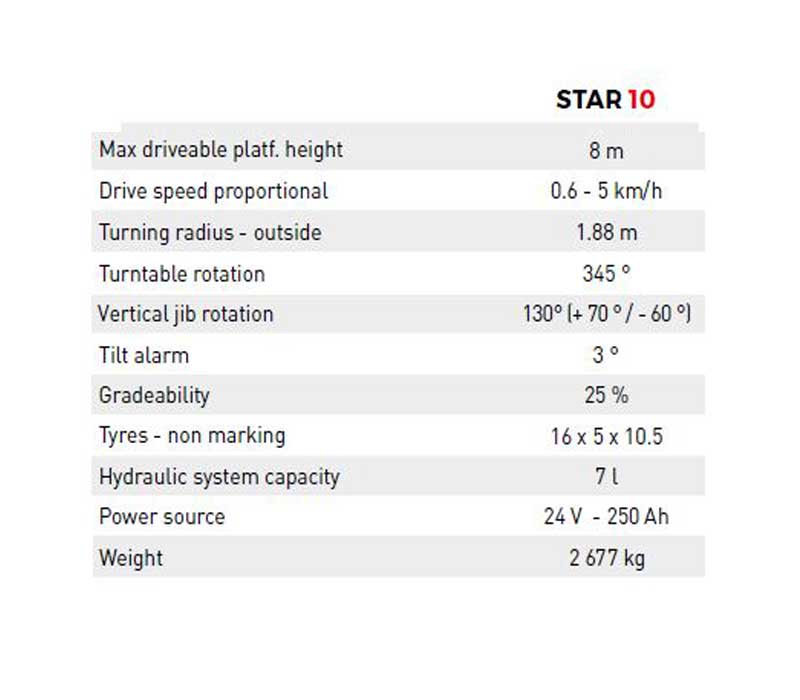 |  | STAR 10 |
|---|---|
| Max driveable platf. height | 8 m |
| Drive speed proportional | 0.6 - 5 km/h |
| Turning radius - outside | 1.88 m |
| Turntable rotation | 345 ° |
| Vertical jib rotation | 130° (+ 70 ° / - 60 °) |
| Tilt alarm | 3 ° |
| Gradeability | 25 % |
| Tyres - non marking | 16 x 5 x 10.5 |
| Hydraulic system capacity | 7 l |
| Power source | 24 V - 250 Ah |
| Weight | 2 677 kg |